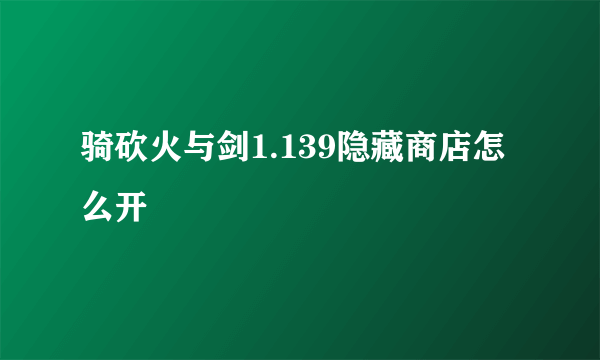 骑砍火与剑1.139隐藏商店怎么开